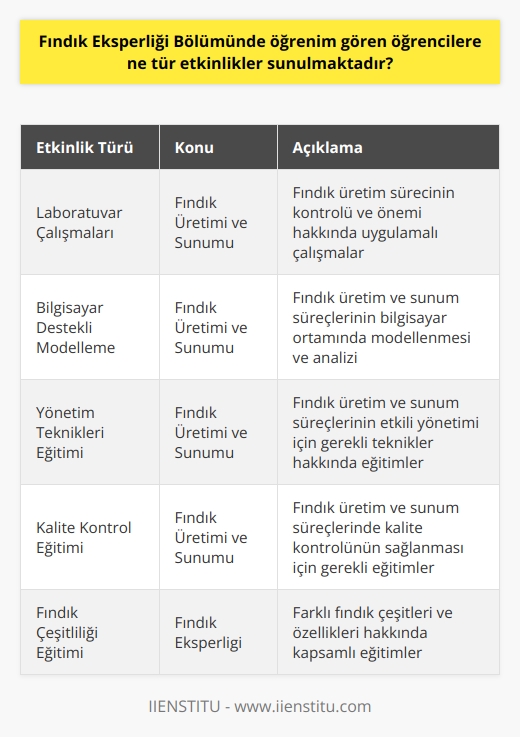 Fındık Eksperliği Bölümünde öğrenim gören öğrencilere ne tür etkinlikler sunulmaktadır?

| Etkinlik Türü | Konu | Açıklama |
|---|---|---|
| Laboratuvar Çalışmaları | Fındık Üretimi ve Sunumu | Fındık üretim sürecinin kontrolü ve önemi hakkında uygulamalı çalışmalar |
| Bilgisayar Destekli Modelleme | Fındık Üretimi ve Sunumu | Fındık üretim ve sunum süreçlerinin bilgisayar ortamında modellenmesi ve analizi |
| Yönetim Teknikleri Eğitimi | Fındık Üretimi ve Sunumu | Fındık üretim ve sunum süreçlerinin etkili yönetimi için gerekli teknikler hakkında eğitimler |
| Kalite Kontrol Eğitimi | Fındık Üretimi ve Sunumu | Fındık üretim ve sunum süreçlerinde kalite kontrolünün sağlanması için gerekli eğitimler |
| Fındık Çeşitliliği Eğitimi | Fındık Eksperligi | Farklı fındık çeşitleri ve özellikleri hakkında kapsamlı eğitimler |

IIENSTITU - www.iienstitu.com